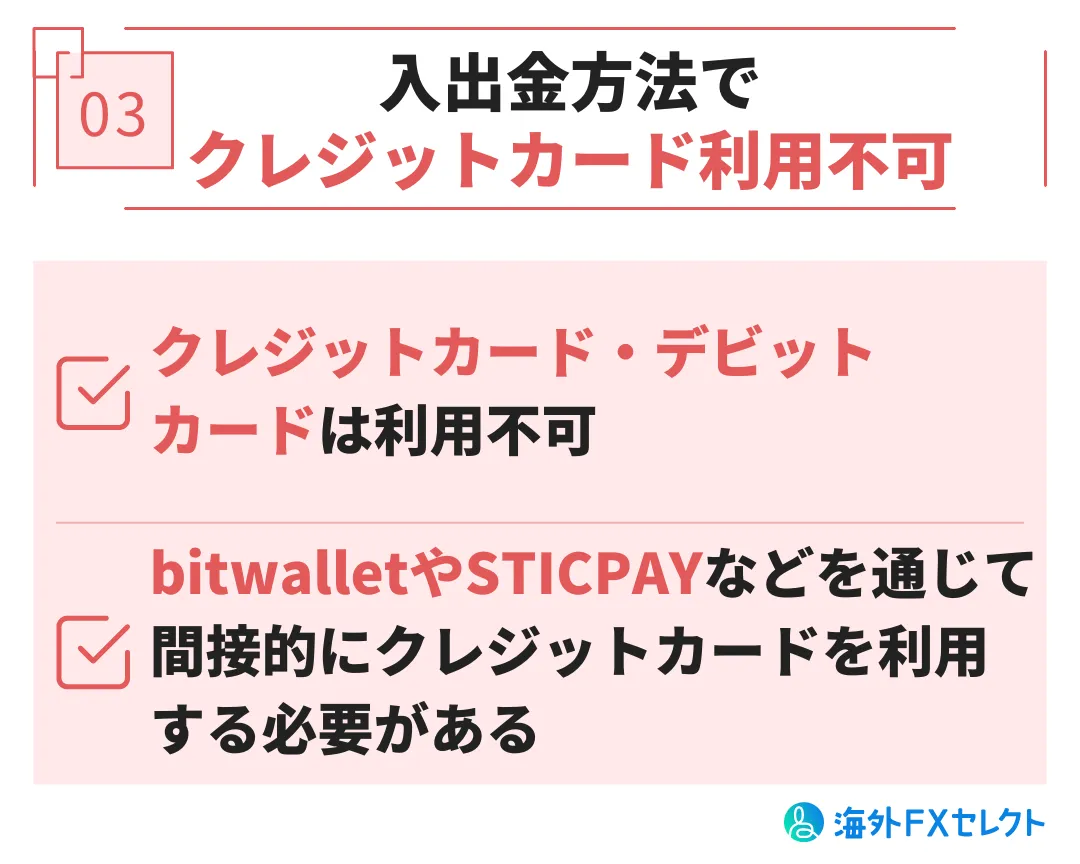 03

入出金方法で
クレジットカード利用不可

クレジットカード・デビットカードは利用不可

bitwalletやSTICPAYなどを通じて間接的にクレジットカードを利用する必要がある

海外FXセレクト